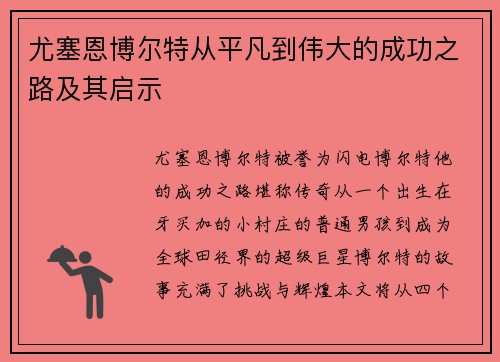 尤塞恩博尔特从平凡到伟大的成功之路及其启示

尤塞恩博尔特被誉为闪电博尔特他的成功之路堪称传奇从一个出生在牙买加的小村庄的普通男孩到成为全球田径界的超级巨星博尔特的故事充满了挑战与辉煌本文将从四个